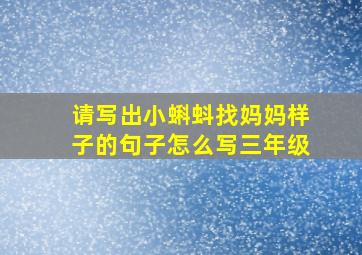 请写出小蝌蚪找妈妈样子的句子怎么写三年级